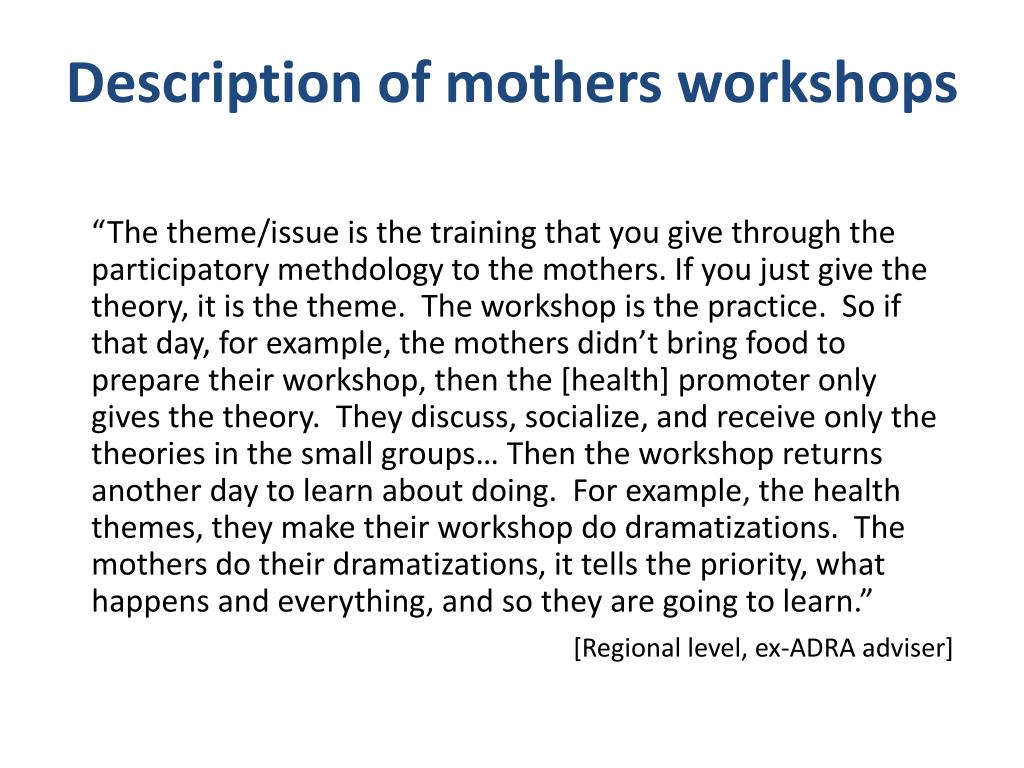 Description of mothers workshops

“The theme/issue is the training that you give through the participatory methdology to the mothers. If you just give the theory, it is the theme. The workshop is the practice. So if that day, for example, the mothers didn’t bring food to prepare their workshop, then the [health] promoter only gives the theory. They discuss, socialize, and receive only the theories in the small groups… Then the workshop returns another day to learn about doing. For example, the health themes, they make their workshop do dramatizations. The mothers do their dramatizations, it tells the priority, what happens and everything, and so they are going to learn.”

[Regional level, ex-ADRA adviser]